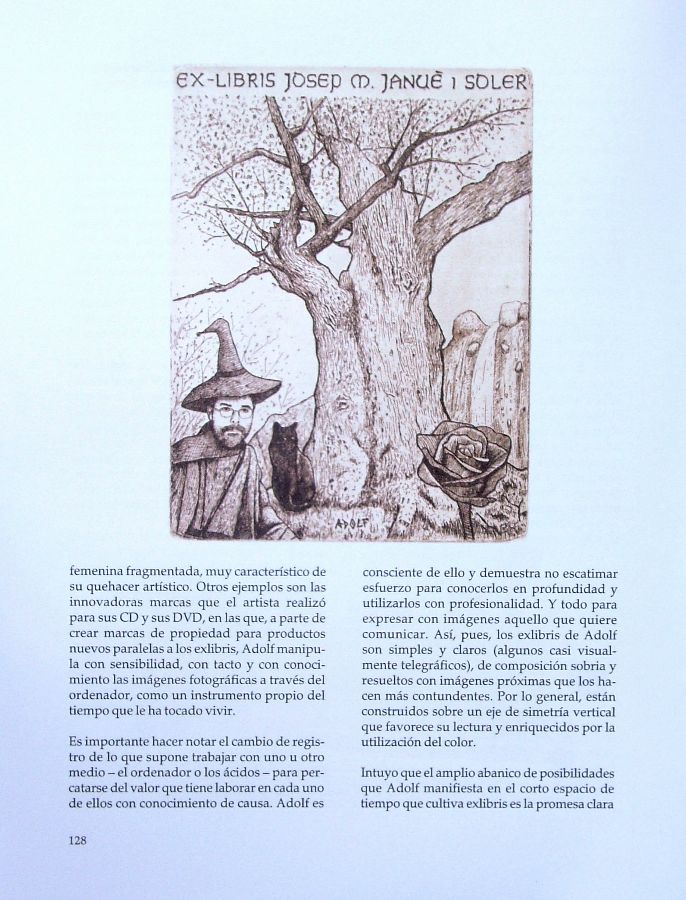 EX-LIBRIS JOSEP M. JANUÈ I SOLER

ADOLF

femenina fragmentada, muy característico de su quehacer artístico. Otros ejemplos son las innovadoras marcas que el artista realizó para sus CD y sus DVD, en las que, a parte de crear marcas de propiedad para productos nuevos paralelas a los exlibris, Adolf manipula con sensibilidad, con tacto y con conocimiento las imágenes fotográficas a través del ordenador, como un instrumento propio del tiempo que le ha tocado vivir.

Es importante hacer notar el cambio de registro de lo que supone trabajar con uno u otro medio – el ordenador o los ácidos – para percatarse del valor que tiene laborar en cada uno de ellos con conocimiento de causa. Adolf es consciente de ello y demuestra no escatimar esfuerzo para conocerlos en profundidad y utilizarlos con profesionalidad. Y todo para expresar con imágenes aquello que quiere comunicar. Así, pues, los exlibris de Adolf son simples y claros (algunos casi visualmente telegráficos), de composición sobria y resueltos con imágenes próximas que los hacen más contundentes. Por lo general, están construidos sobre un eje de simetría vertical que favorece su lectura y enriquecidos por la utilización del color.

Intuyo que el amplio abanico de posibilidades que Adolf manifiesta en el corto espacio de tiempo que cultiva exlibris es la promesa clara

128